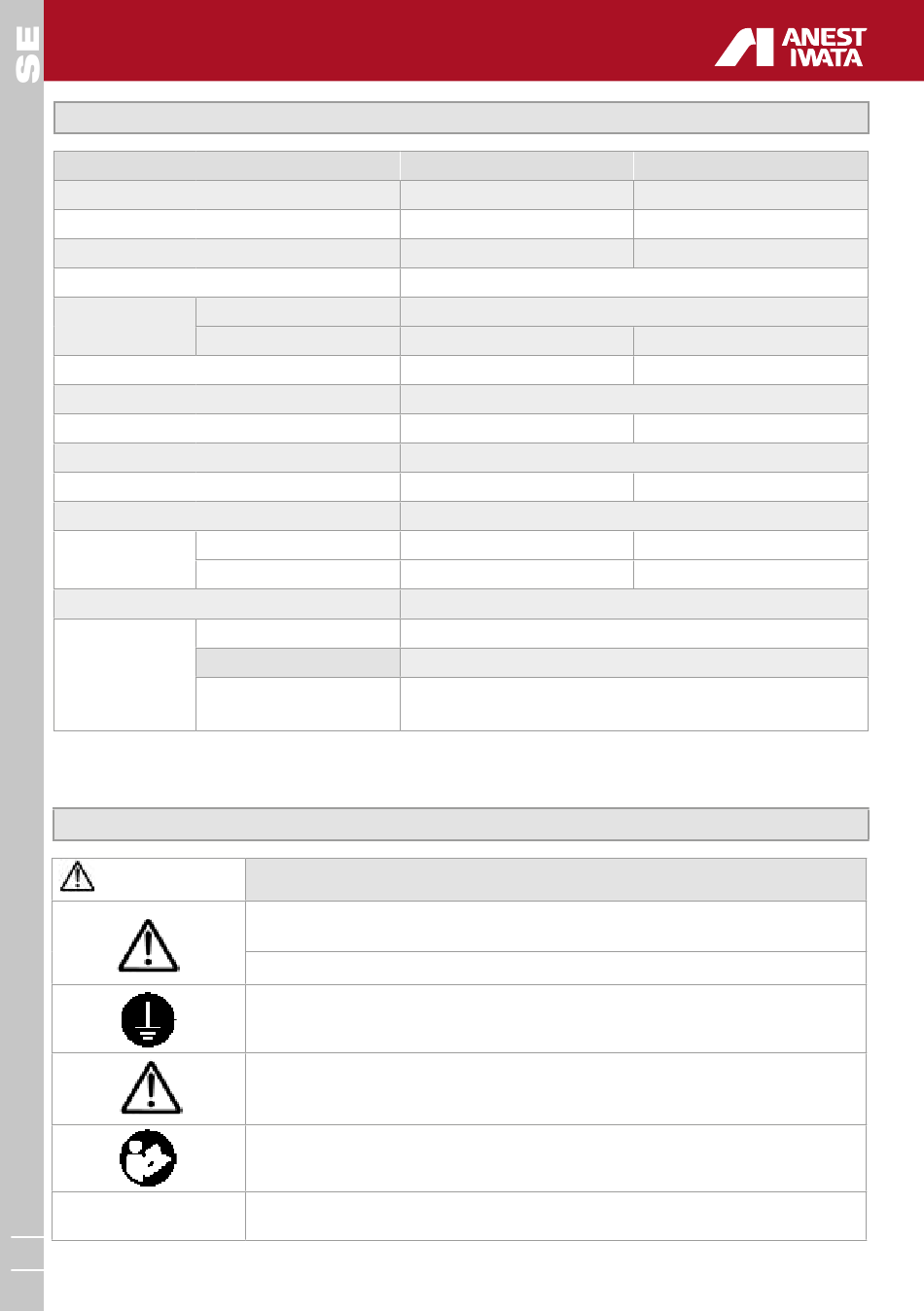 SE

ANEST IWATA